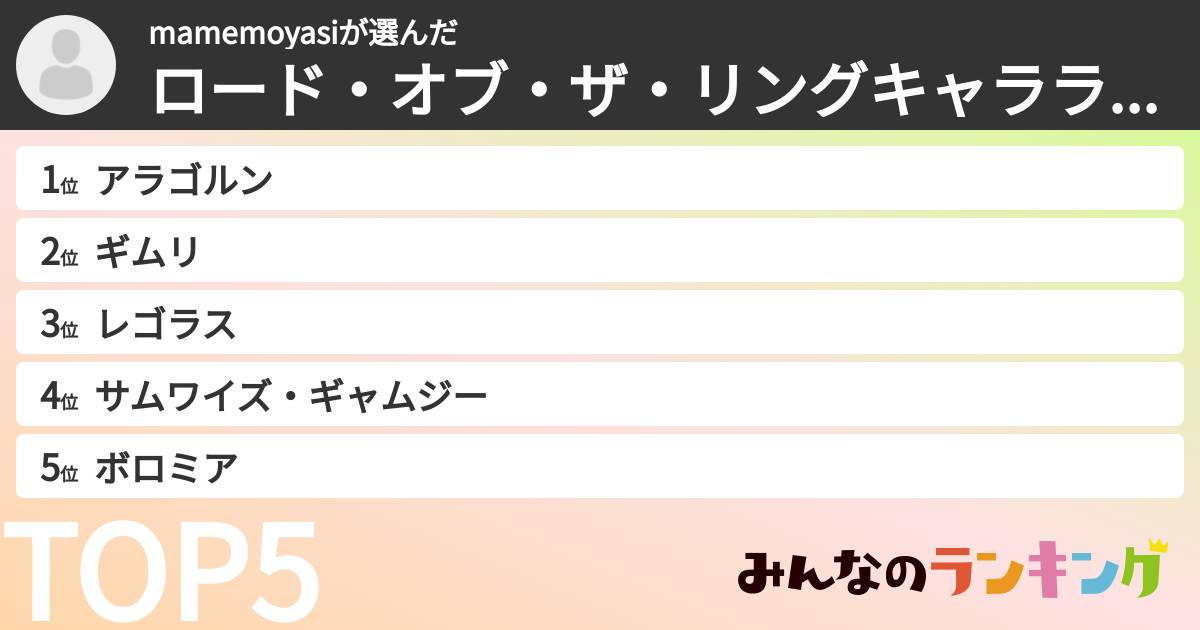 mamemoyasiが選んだ
ロード・オブ・ザ・リングキャララ...

1位 アラゴルン
2位 ギムリ
3位 レゴラス
4位 サムワイズ・ギャムジー
5位 ボロミア

TOP5

みんなのランキング